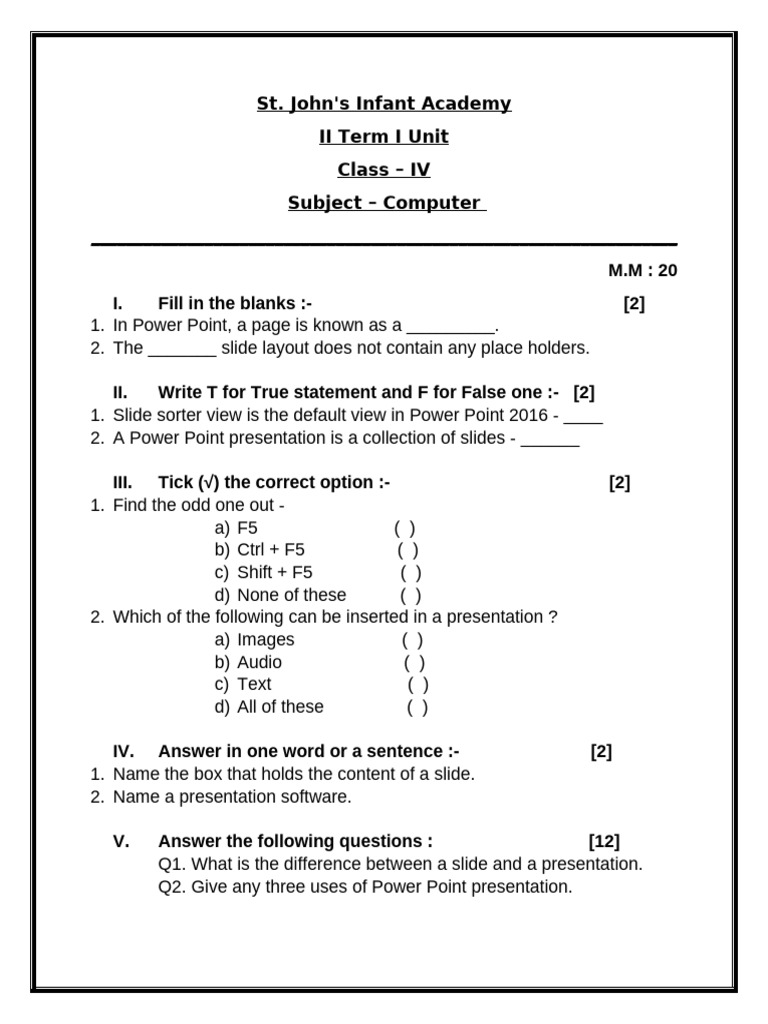 St. John's Infant Academy

II Term I Unit

Class – IV

Subject – Computer

M.M : 20

I. Fill in the blanks :- [2]
1. In Power Point, a page is known as a _________.
2. The _______ slide layout does not contain any place holders.

II. Write T for True statement and F for False one :- [2]
1. Slide sorter view is the default view in Power Point 2016 - ____
2. A Power Point presentation is a collection of slides - ______

III. Tick (√) the correct option :- [2]
1. Find the odd one out -
a) F5 ( )
b) Ctrl + F5 ( )
c) Shift + F5 ( )
d) None of these ( )
2. Which of the following can be inserted in a presentation ?
a) Images ( )
b) Audio ( )
c) Text ( )
d) All of these ( )

IV. Answer in one word or a sentence :- [2]
1. Name the box that holds the content of a slide.
2. Name a presentation software.

V. Answer the following questions : [12]
Q1. What is the difference between a slide and a presentation.
Q2. Give any three uses of Power Point presentation.